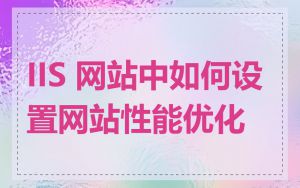 IIS 网站中如何设置网站性能优化